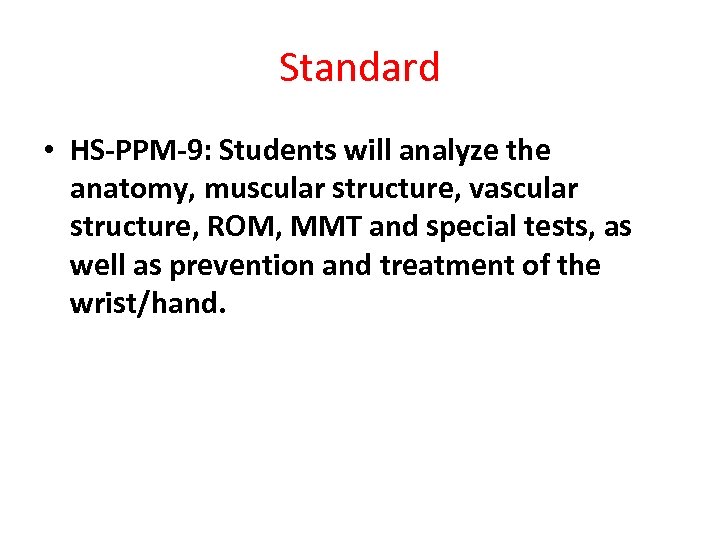 Standard

• HS-PPM-9: Students will analyze the anatomy, muscular structure, vascular structure, ROM, MMT and special tests, as well as prevention and treatment of the wrist/hand.